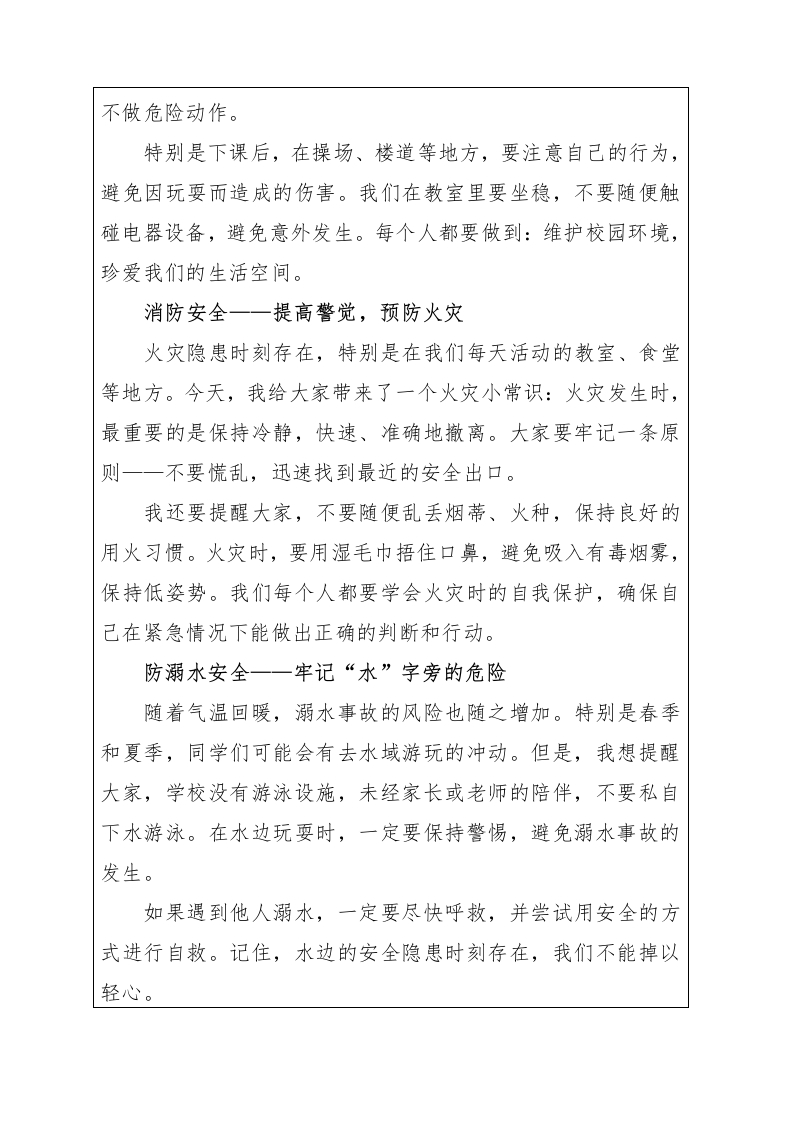 不做危险动作。

特别是下课后，在操场、楼道等地方，要注意自己的行为，避免因玩耍而造成的伤害。我们在教室里要坐稳，不要随便触碰电器设备，避免意外发生。每个人都要做到：维护校园环境，珍爱我们的生活空间。

消防安全——提高警觉，预防火灾

火灾隐患时刻存在，特别是在我们每天活动的教室、食堂等地方。今天，我给大家带来了一个火灾小常识：火灾发生时，最重要的是保持冷静，快速、准确地撤离。大家要牢记一条原则——不要慌乱，迅速找到最近的安全出口。

我还要提醒大家，不要随便乱丢烟蒂、火种，保持良好的用火习惯。火灾时，要用湿毛巾捂住口鼻，避免吸入有毒烟雾，保持低姿势。我们每个人都要学会火灾时的自我保护，确保自己在紧急情况下能做出正确的判断和行动。

防溺水安全——牢记“水”字旁的危险

随着气温回暖，溺水事故的风险也随之增加。特别是春季和夏季，同学们可能会有去水域游玩的冲动。但是，我想提醒大家，学校没有游泳设施，未经家长或老师的陪伴，不要私自下水游泳。在水边玩耍时，一定要保持警惕，避免溺水事故的发生。

如果遇到他人溺水，一定要尽快呼救，并尝试用安全的方式进行自救。记住，水边的安全隐患时刻存在，我们不能掉以轻心。